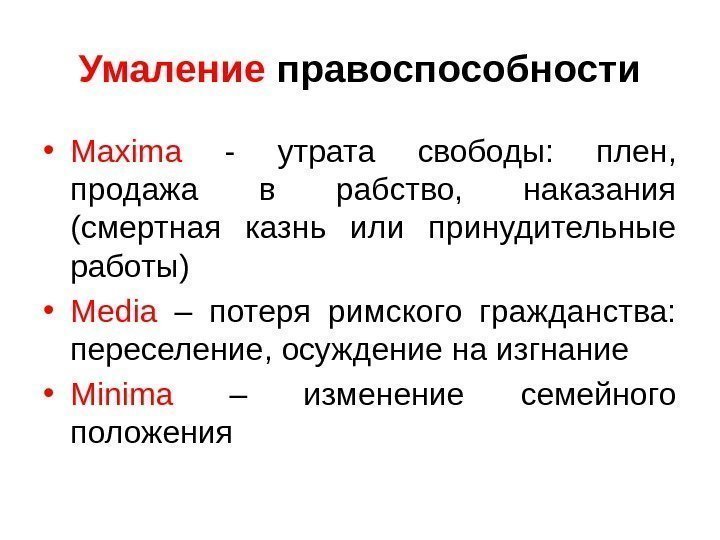 Умаление правоспособности

• Maxima - утрата свободы: плен, продажа в рабство, наказания (смертная казнь или принудительные работы)

• Media – потеря римского гражданства: переселение, осуждение на изгнание

• Minima – изменение семейного положения